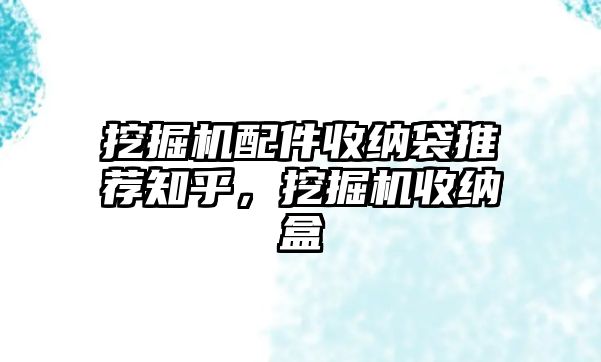 挖掘机配件收纳袋推荐知乎，挖掘机收纳盒